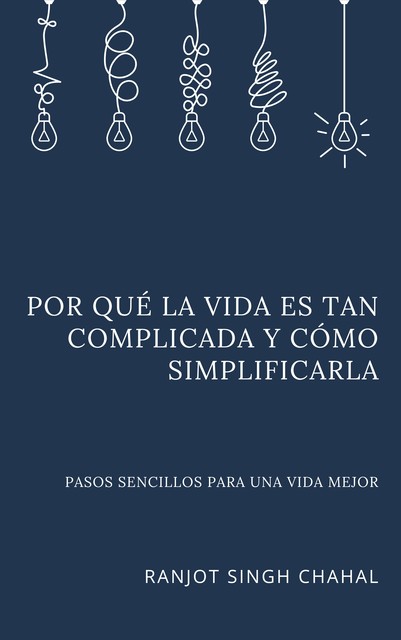 POR QUÉ LA VIDA ES TAN COMPLICADA Y CÓMO SIMPLIFICARLA

PASOS SENCILLOS PARA UNA VIDA MEJOR

RANJOT SINGH CHAHAL